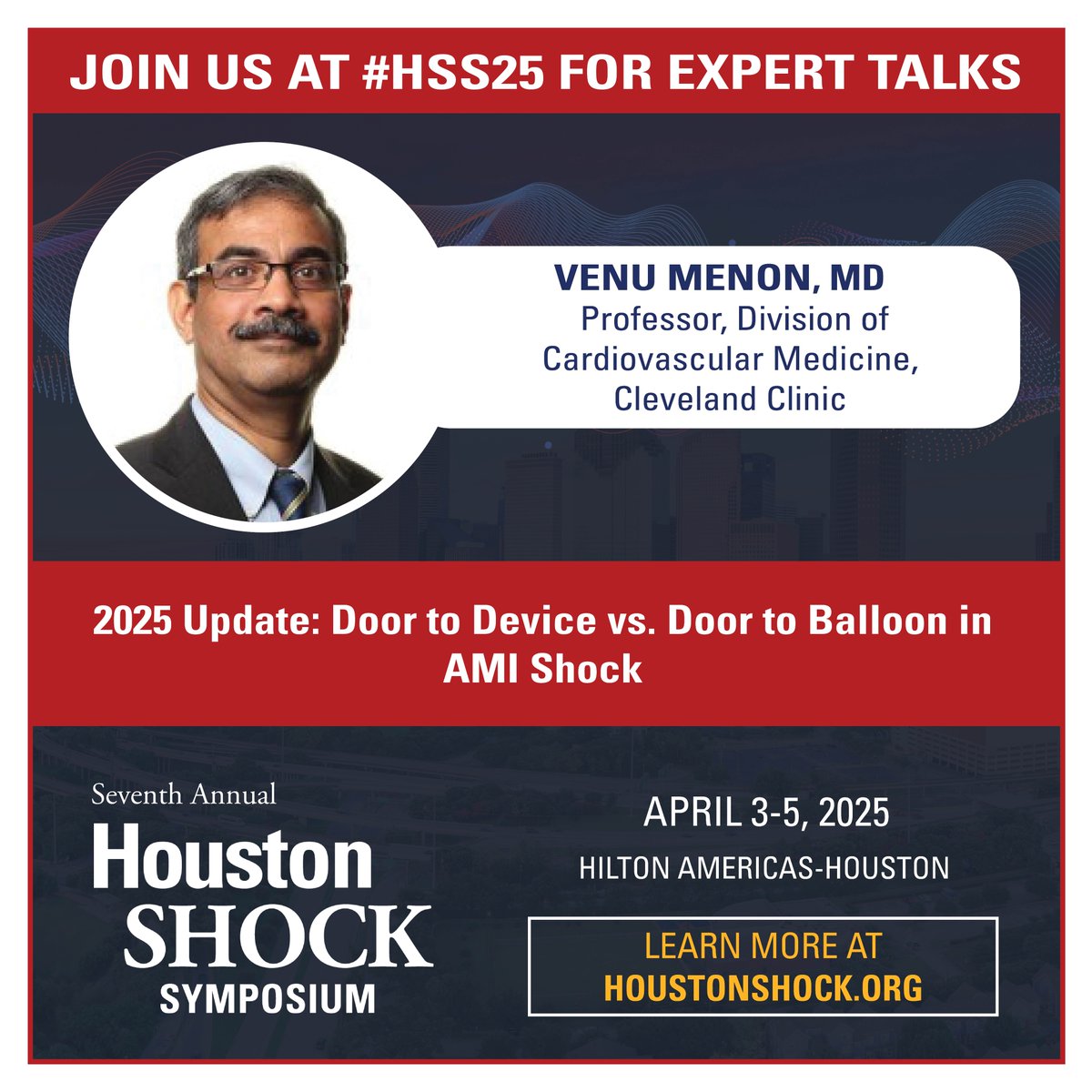 JOIN US AT #HSS25 FOR EXPERT TALKS

VENU MENON, MD
Professor, Division of Cardiovascular Medicine, Cleveland Clinic

2025 Update: Door to Device vs. Door to Balloon in AMI Shock

Seventh Annual
Houston
SHOCK
SYMPOSIUM

APRIL 3-5, 2025
HILTON AMERICAS-HOUSTON

LEARN MORE AT
HOUSTONSHOCK.ORG